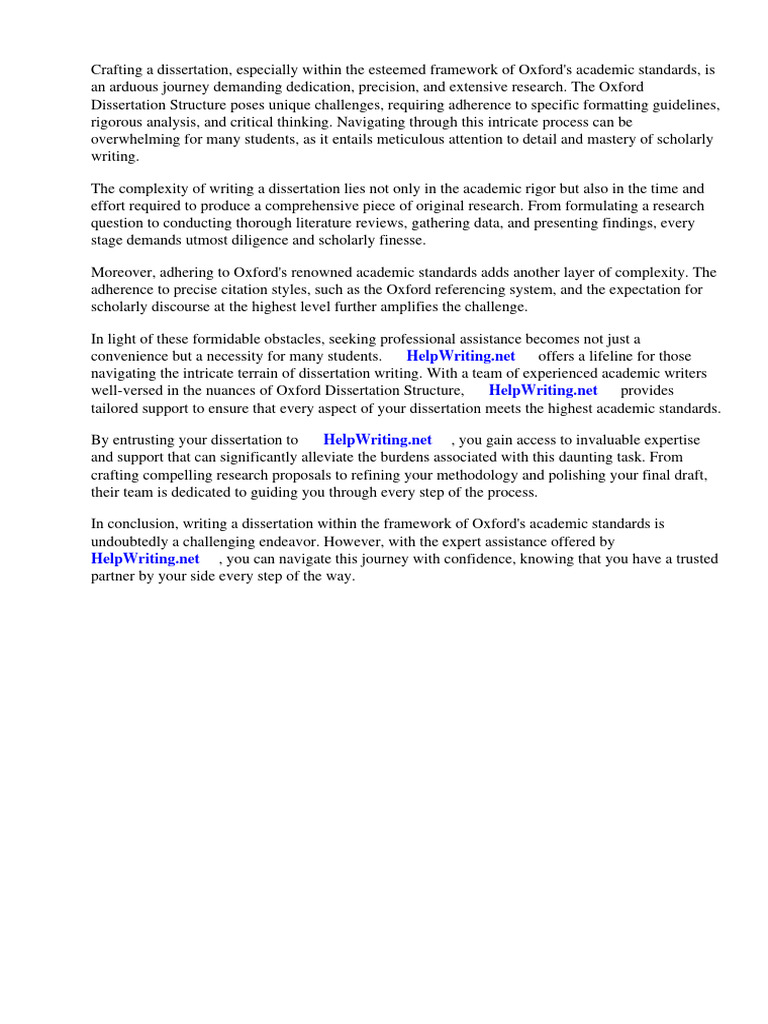 Crafting a dissertation, especially within the esteemed framework of Oxford's academic standards, is an arduous journey demanding dedication, precision, and extensive research. The Oxford Dissertation Structure poses unique challenges, requiring adherence to specific formatting guidelines, rigorous analysis, and critical thinking. Navigating through this intricate process can be overwhelming for many students, as it entails meticulous attention to detail and mastery of scholarly writing.

The complexity of writing a dissertation lies not only in the academic rigor but also in the time and effort required to produce a comprehensive piece of original research. From formulating a research question to conducting thorough literature reviews, gathering data, and presenting findings, every stage demands utmost diligence and scholarly finesse.

Moreover, adhering to Oxford's renowned academic standards adds another layer of complexity. The adherence to precise citation styles, such as the Oxford referencing system, and the expectation for scholarly discourse at the highest level further amplifies the challenge.

In light of these formidable obstacles, seeking professional assistance becomes not just a convenience but a necessity for many students. HelpWriting.net offers a lifeline for those navigating the intricate terrain of dissertation writing. With a team of experienced academic writers well-versed in the nuances of Oxford Dissertation Structure, HelpWriting.net provides tailored support to ensure that every aspect of your dissertation meets the highest academic standards.

By entrusting your dissertation to HelpWriting.net , you gain access to invaluable expertise and support that can significantly alleviate the burdens associated with this daunting task. From crafting compelling research proposals to refining your methodology and polishing your final draft, their team is dedicated to guiding you through every step of the process.

In conclusion, writing a dissertation within the framework of Oxford's academic standards is undoubtedly a challenging endeavor. However, with the expert assistance offered by HelpWriting.net , you can navigate this journey with confidence, knowing that you have a trusted partner by your side every step of the way.